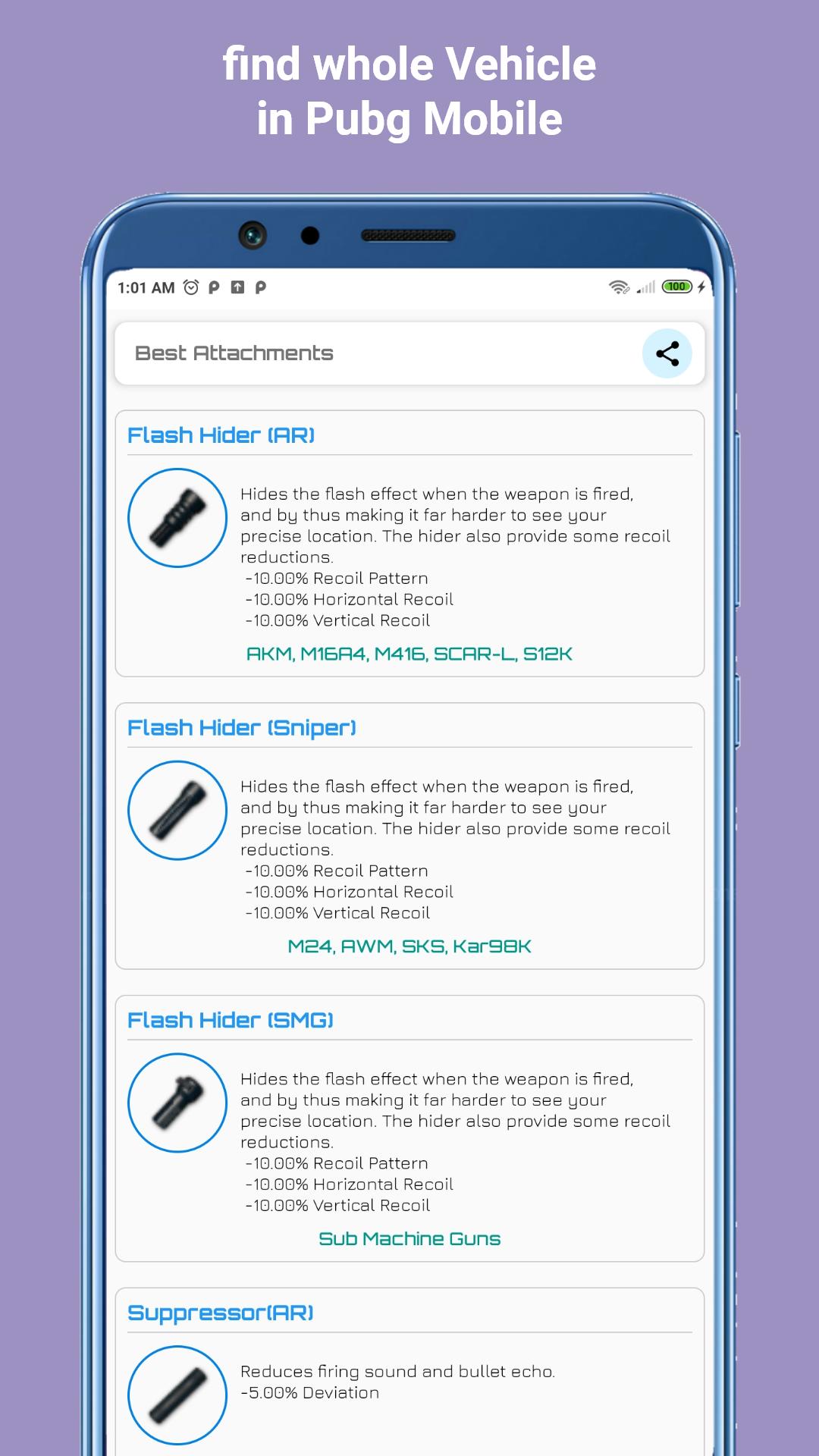 find whole Vehicle in Pubg Mobile

1:01 AM

100

Best Attachments

Flash Hider (AR)

Hides the flash effect when the weapon is fired, and by thus making it far harder to see your precise location. The hider also provide some recoil reductions.
-10.00% Recoil Pattern
-10.00% Horizontal Recoil
-10.00% Vertical Recoil

AKM, M16A4, M416, SCAR-L, S12K

Flash Hider (Sniper)

Hides the flash effect when the weapon is fired, and by thus making it far harder to see your precise location. The hider also provide some recoil reductions.
-10.00% Recoil Pattern
-10.00% Horizontal Recoil
-10.00% Vertical Recoil

M24, AWM, SKS, Kar98K

Flash Hider (SMG)

Hides the flash effect when the weapon is fired, and by thus making it far harder to see your precise location. The hider also provide some recoil reductions.
-10.00% Recoil Pattern
-10.00% Horizontal Recoil
-10.00% Vertical Recoil

Sub Machine Guns

Suppressor(AR)

Reduces firing sound and bullet echo.
-5.00% Deviation